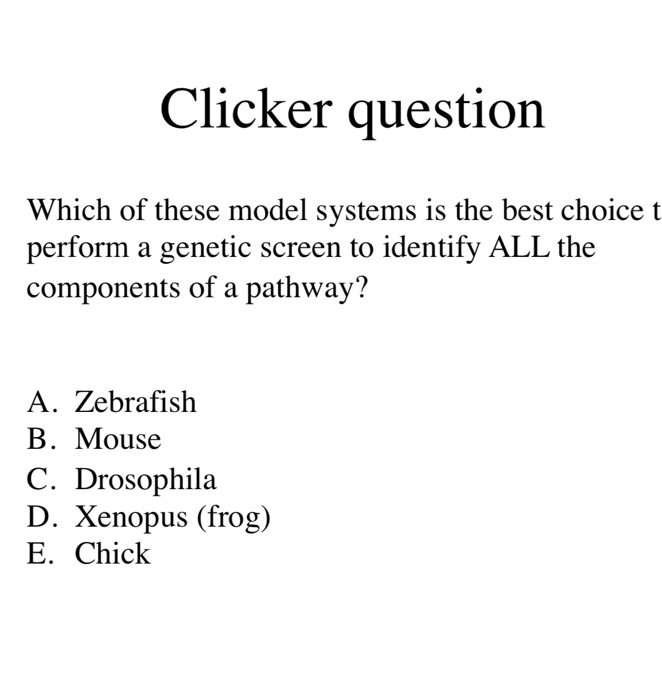 Clicker question

Which of these model systems is the best choice t perform a genetic screen to identify ALL the components of a pathway?

A. Zebrafish
B. Mouse
C. Drosophila
D. Xenopus (frog)
E. Chick